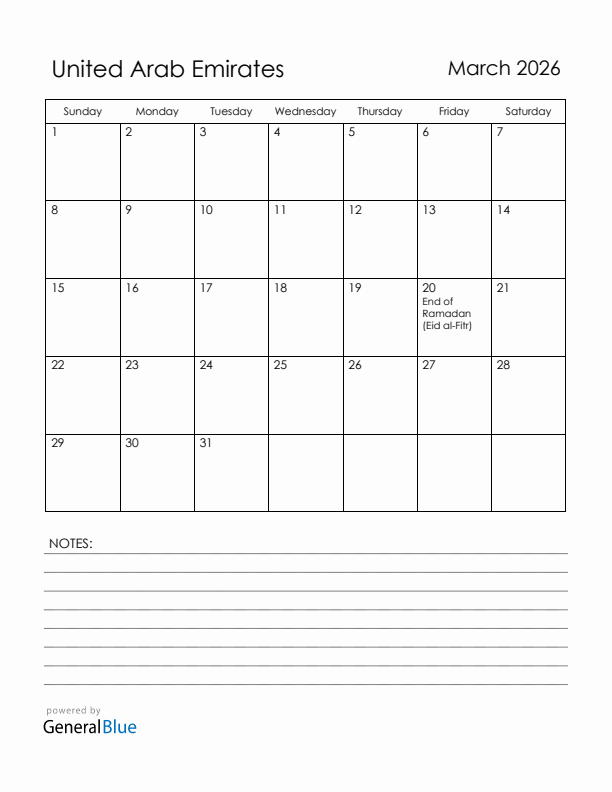 United Arab Emirates

March 2026

| Sunday | Monday | Tuesday | Wednesday | Thursday | Friday | Saturday |
|---|---|---|---|---|---|---|
| 1 | 2 | 3 | 4 | 5 | 6 | 7 |
| 8 | 9 | 10 | 11 | 12 | 13 | 14 |
| 15 | 16 | 17 | 18 | 19 | 20 End of Ramadan (Eid al-Fitr) | 21 |
| 22 | 23 | 24 | 25 | 26 | 27 | 28 |
| 29 | 30 | 31 | | | | |

NOTES:

powered by
GeneralBlue